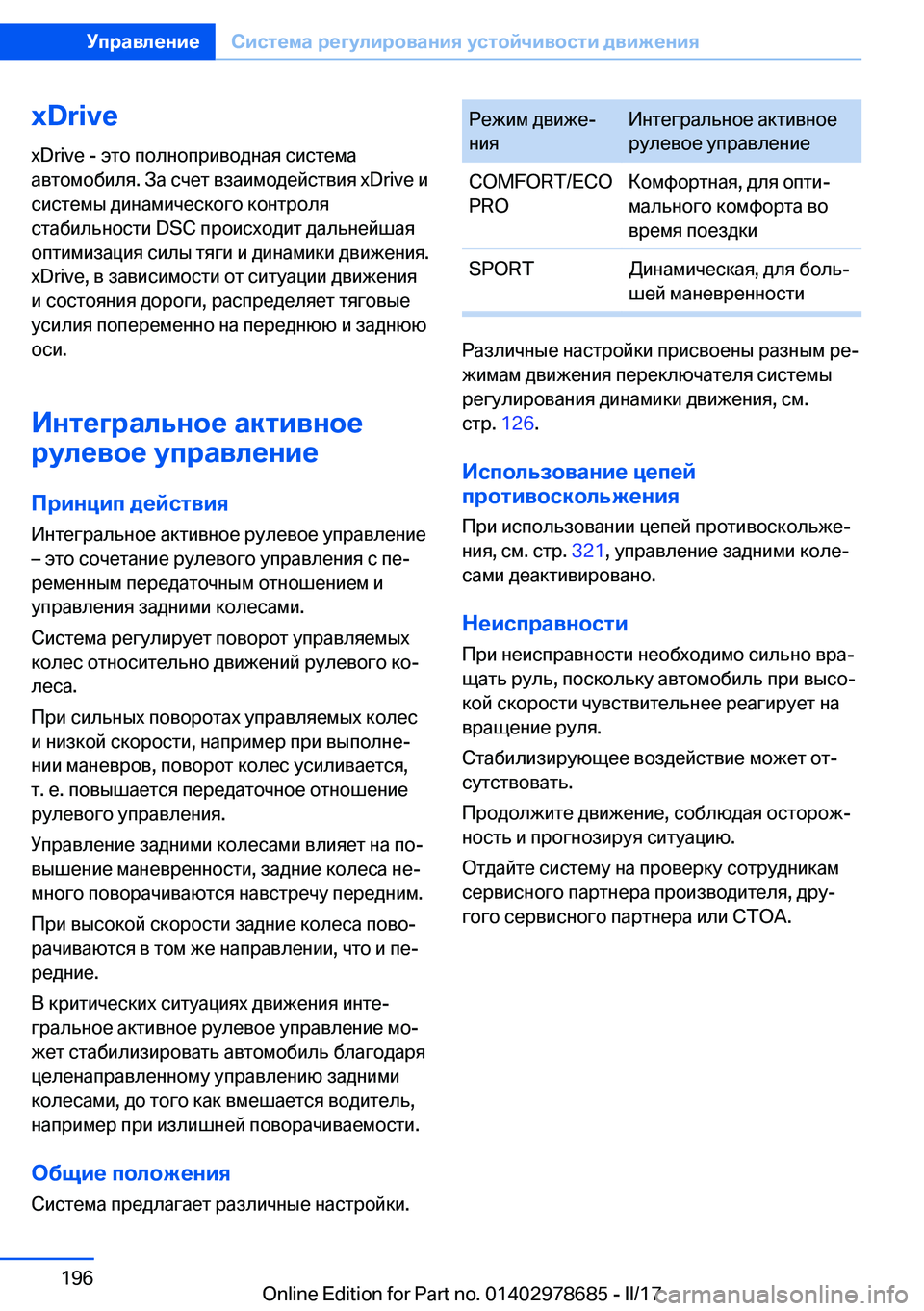 Управление    Система регулирования устойчивости движения

xDrive

xDrive - это полноприводная система автомобиля. За счет взаимодействия xDrive и системы динамического контроля стабильности DSC происходит дальнейшая оптимизация силы тяги и динамики движения. xDrive, в зависимости от ситуации движения и состояния дороги, распределяет тяговые усилия попеременно на переднюю и заднюю оси.

Интегральное активное рулевое управление

Принцип действия

Интегральное активное рулевое управление – это сочетание рулевого управления с переменным передаточным отношением и управления задними колесами.

Система регулирует поворот управляемых колес относительно движений рулевого колеса.

При сильных поворотах управляемых колес и низкой скорости, например при выполнении маневров, поворот колес усиливается, т. е. повышается передаточное отношение рулевого управления.

Управление задними колесами влияет на повышение маневренности, задние колеса немного поворачиваются навстречу передним.

При высокой скорости задние колеса поворачиваются в том же направлении, что и передние.

В критических ситуациях движения интегральное активное рулевое управление может стабилизировать автомобиль благодаря целенаправленному управлению задними колесами, до того как вмешается водитель, например при излишней поворачиваемости.

Общие положения

Система предлагает различные настройки.

| Режим движения | Интегральное активное рулевое управление |
|---|---|
| COMFORT/ECO PRO | Комфортная, для оптимального комфорта во время поездки |
| SPORT | Динамическая, для большей маневренности |

Различные настройки присвоены разным режимам движения переключателя системы регулирования динамики движения, см. стр. 126.

Использование цепей противоскольжения

При использовании цепей противоскольжения, см. стр. 321, управление задними колесами деактивировано.

Неисправности

При неисправности необходимо сильно вращать руль, поскольку автомобиль при высокой скорости чувствительнее реагирует на вращение руля.

Стабилизирующее воздействие может отсутствовать.

Продолжите движение, соблюдая осторожность и прогнозируя ситуацию.

Отдайте систему на проверку сотрудникам сервисного партнера производителя, другого сервисного партнера или СТОА.

196

Online Edition for Part no. 01402978685 - II/17

carmanualsonline.info